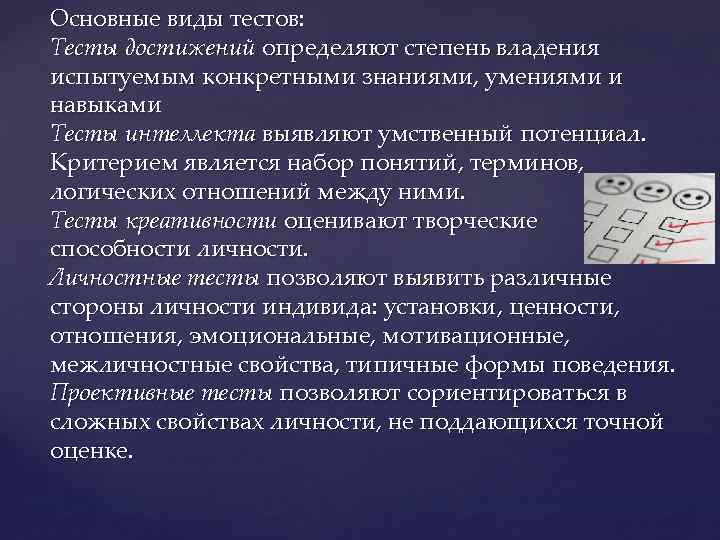 Основные виды тестов:

Тесты достижений определяют степень владения испытуемым конкретными знаниями, умениями и навыками

Тесты интеллекта выявляют умственный потенциал. Критерием является набор понятий, терминов, логических отношений между ними.

Тесты креативности оценивают творческие способности личности.

Личностные тесты позволяют выявить различные стороны личности индивида: установки, ценности, отношения, эмоциональные, мотивационные, межличностные свойства, типичные формы поведения.

Проективные тесты позволяют сориентироваться в сложных свойствах личности, не поддающихся точной оценке.